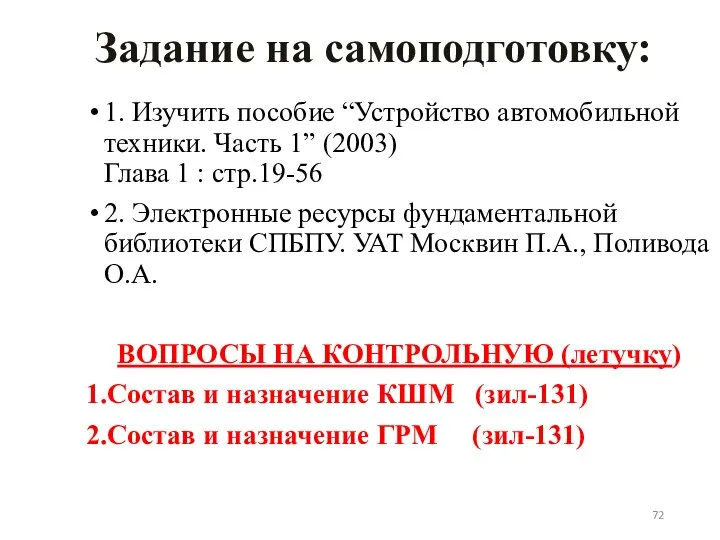 Задание на самоподготовку:

• 1. Изучить пособие “Устройство автомобильной техники. Часть 1” (2003)
Глава 1 : стр.19-56

• 2. Электронные ресурсы фундаментальной библиотеки СПБПУ. УАТ Москвин П.А., Поливода О.А.

ВОПРОСЫ НА КОНТРОЛЬНУЮ (летучку)

1.Состав и назначение КШМ (зил-131)

2.Состав и назначение ГРМ (зил-131)

72